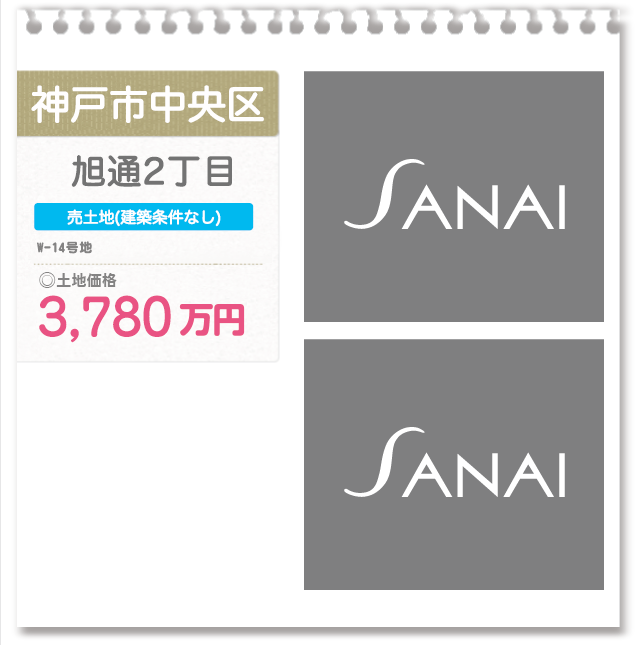 神戸市中央区

旭通2丁目

売土地(建築条件なし)

W-14号地

◎土地価格

3,780万円

SANAI

SANAI